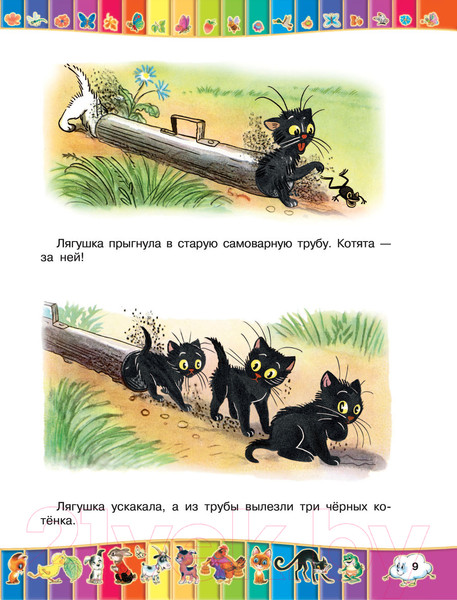 Лягушка прыгнула в старую самоварную трубу. Котята — за ней!

Лягушка ускакала, а из трубы вылезли три чёрных котёнка.

21vek.by

9